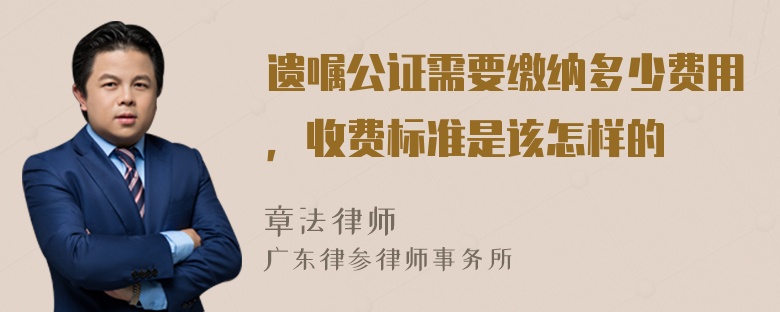 遗嘱公证需要缴纳多少费用，收费标准是该怎样的

章法律师

广东律参律师事务所